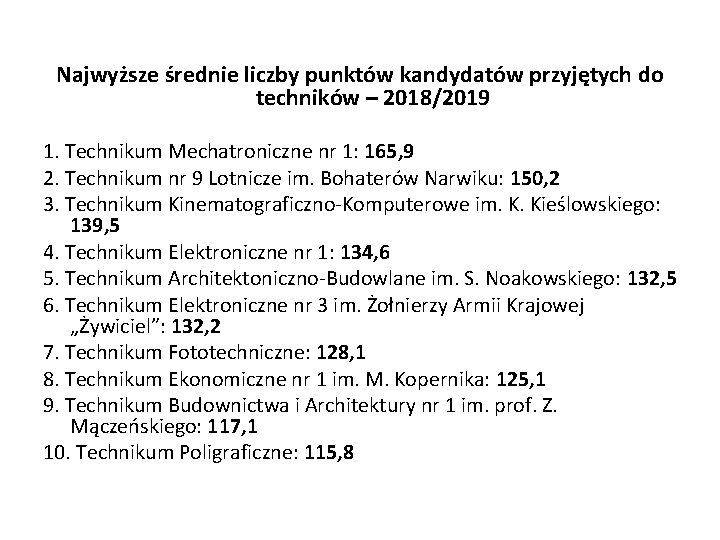 Najwyższe średnie liczby punktów kandydatów przyjętych do techników – 2018/2019

1. Technikum Mechatroniczne nr 1: 165,9
2. Technikum nr 9 Lotnicze im. Bohaterów Narwiku: 150,2
3. Technikum Kinematograficzno-Komputerowe im. K. Kieślowskiego: 139,5
4. Technikum Elektroniczne nr 1: 134,6
5. Technikum Architektoniczno-Budowlane im. S. Noakowskiego: 132,5
6. Technikum Elektroniczne nr 3 im. Żołnierzy Armii Krajowej „Żywiciel”: 132,2
7. Technikum Fototechniczne: 128,1
8. Technikum Ekonomiczne nr 1 im. M. Kopernika: 125,1
9. Technikum Budownictwa i Architektury nr 1 im. prof. Z. Mączeńskiego: 117,1
10. Technikum Poligraficzne: 115,8